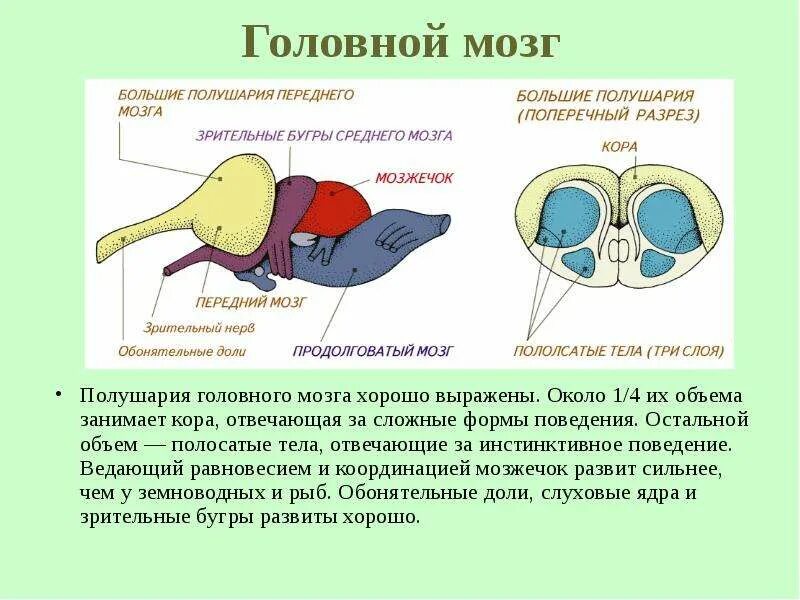 Головной мозг

БОЛЬШИЕ ПОЛУШАРИЯ ПЕРЕДНЕГО МОЗГА

ЗРИТЕЛЬНЫЕ БУГРЫ СРЕДНЕГО МОЗГА

МОЗЖЕЧОК

ПЕРЕДНИЙ МОЗГ

Зрительный нерв

Обонятельные доли

ПРОДОЛГОВАТЫЙ МОЗГ

БОЛЬШИЕ ПОЛУШАРИЯ (ПОПЕРЕЧНЫЙ РАЗРЕЗ)

КОРА

ПОЛОЛСАТЫЕ ТЕЛА (ТРИ СЛОЯ)

• Полушария головного мозга хорошо выражены. Около 1/4 их объема занимает кора, отвечающая за сложные формы поведения. Остальной объем — полосатые тела, отвечающие за инстинктивное поведение. Ведающий равновесием и координацией мозжечок развит сильнее, чем у земноводных и рыб. Обонятельные доли, слуховые ядра и зрительные бугры развиты хорошо.